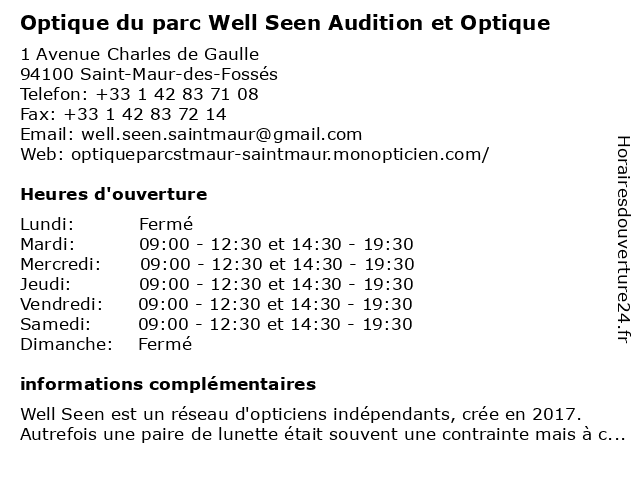 Optique du parc Well Seen Audition et Optique

1 Avenue Charles de Gaulle
94100 Saint-Maur-des-Fossés
Telefon: +33 1 42 83 71 08
Fax: +33 1 42 83 72 14
Email: well.seen.saintmaur@gmail.com
Web: optiqueparcstmaur-saintmaur.monopticien.com/

Heures d'ouverture

| | |
|---|---|
| Lundi: | Fermé |
| Mardi: | 09:00 - 12:30 et 14:30 - 19:30 |
| Mercredi: | 09:00 - 12:30 et 14:30 - 19:30 |
| Jeudi: | 09:00 - 12:30 et 14:30 - 19:30 |
| Vendredi: | 09:00 - 12:30 et 14:30 - 19:30 |
| Samedi: | 09:00 - 12:30 et 14:30 - 19:30 |
| Dimanche: | Fermé |

informations complémentaires

Well Seen est un réseau d'opticiens indépendants, crée en 2017. Autrefois une paire de lunette était souvent une contrainte mais à c...

Horairesdouverture24.fr